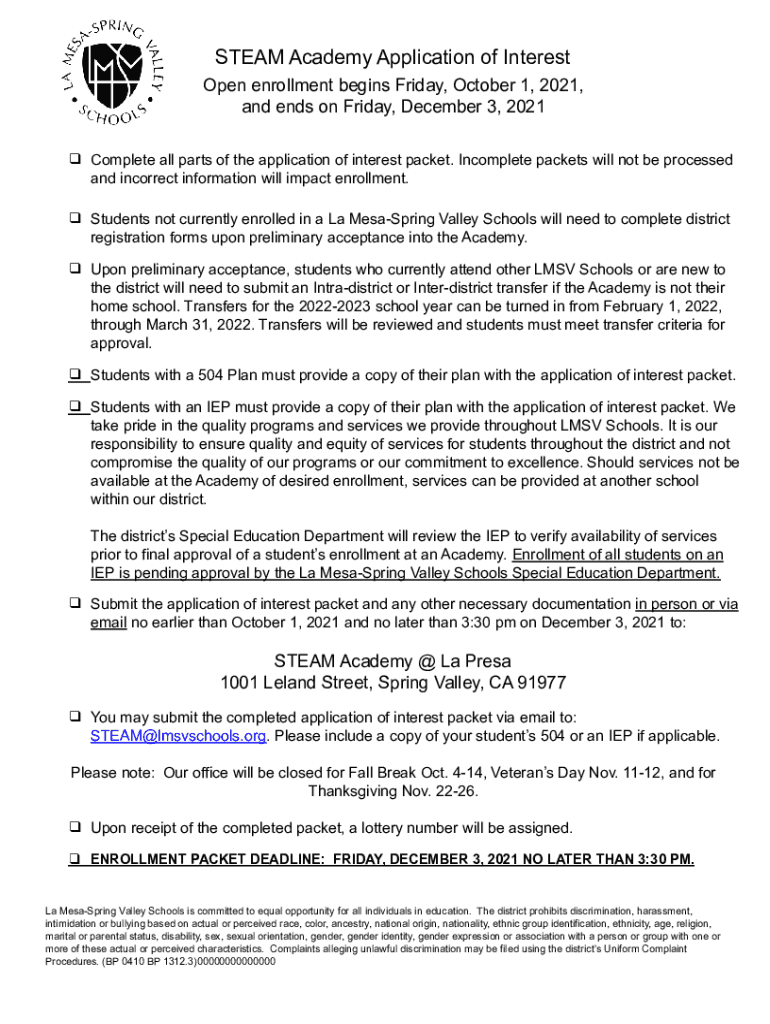 LA MESA-SPRING VALLEY SCHOOLS
LMSV

STEAM Academy Application of Interest
Open enrollment begins Friday, October 1, 2021, and ends on Friday, December 3, 2021

❑ Complete all parts of the application of interest packet. Incomplete packets will not be processed and incorrect information will impact enrollment.

❑ Students not currently enrolled in a La Mesa-Spring Valley Schools will need to complete district registration forms upon preliminary acceptance into the Academy.

❑ Upon preliminary acceptance, students who currently attend other LMSV Schools or are new to the district will need to submit an Intra-district or Inter-district transfer if the Academy is not their home school. Transfers for the 2022-2023 school year can be turned in from February 1, 2022, through March 31, 2022. Transfers will be reviewed and students must meet transfer criteria for approval.

❑ Students with a 504 Plan must provide a copy of their plan with the application of interest packet.

❑ Students with an IEP must provide a copy of their plan with the application of interest packet. We take pride in the quality programs and services we provide throughout LMSV Schools. It is our responsibility to ensure quality and equity of services for students throughout the district and not compromise the quality of our programs or our commitment to excellence. Should services not be available at the Academy of desired enrollment, services can be provided at another school within our district.

The district's Special Education Department will review the IEP to verify availability of services prior to final approval of a student's enrollment at an Academy. Enrollment of all students on an IEP is pending approval by the La Mesa-Spring Valley Schools Special Education Department.

❑ Submit the application of interest packet and any other necessary documentation in person or via email no earlier than October 1, 2021 and no later than 3:30 pm on December 3, 2021 to:

STEAM Academy @ La Presa
1001 Leland Street, Spring Valley, CA 91977

❑ You may submit the completed application of interest packet via email to: STEAM@lmsvschools.org. Please include a copy of your student's 504 or an IEP if applicable.

Please note: Our office will be closed for Fall Break Oct. 4-14, Veteran's Day Nov. 11-12, and for Thanksgiving Nov. 22-26.

❑ Upon receipt of the completed packet, a lottery number will be assigned.

❑ ENROLLMENT PACKET DEADLINE: FRIDAY, DECEMBER 3, 2021 NO LATER THAN 3:30 PM.

La Mesa-Spring Valley Schools is committed to equal opportunity for all individuals in education. The district prohibits discrimination, harassment, intimidation or bullying based on actual or perceived race, color, ancestry, national origin, nationality, ethnic group identification, ethnicity, age, religion, marital or parental status, disability, sex, sexual orientation, gender, gender identity, gender expression or association with a person or group with one or more of these actual or perceived characteristics. Complaints alleging unlawful discrimination may be filed using the district's Uniform Complaint Procedures. (BP 0410 BP 1312.3)00000000000000